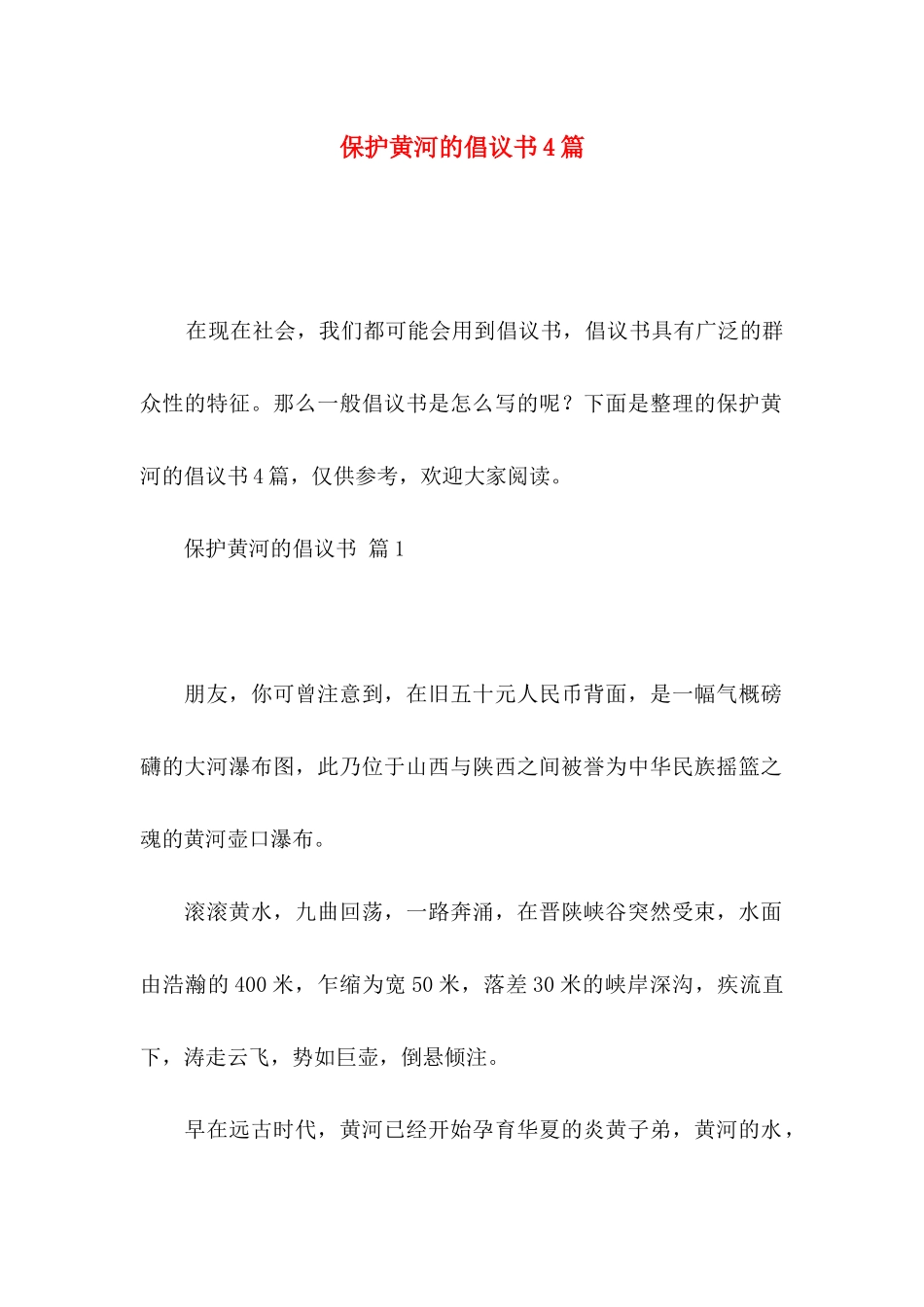 保护黄河的倡议书4篇

在现在社会，我们都可能会用到倡议书，倡议书具有广泛的群众性的特征。那么一般倡议书是怎么写的呢？下面是整理的保护黄河的倡议书4篇，仅供参考，欢迎大家阅读。

保护黄河的倡议书 篇1

朋友，你可曾注意到，在旧五十元人民币背面，是一幅气概磅礴的大河瀑布图，此乃位于山西与陕西之间被誉为中华民族摇篮之魂的黄河壶口瀑布。

滚滚黄水，九曲回荡，一路奔涌，在晋陕峡谷突然受束，水面由浩瀚的400米，乍缩为宽50米，落差30米的峡岸深沟，疾流直下，涛走云飞，势如巨壶，倒悬倾注。

早在远古时代，黄河已经开始孕育华夏的炎黄子弟，黄河的水，